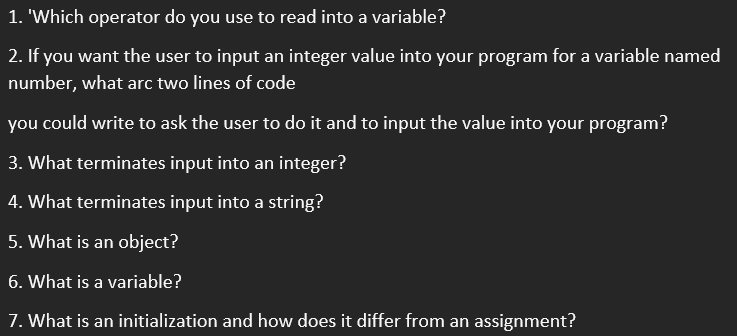 1. 'Which operator do you use to read into a variable?

2. If you want the user to input an integer value into your program for a variable named number, what arc two lines of code

you could write to ask the user to do it and to input the value into your program?

3. What terminates input into an integer?

4. What terminates input into a string?

5. What is an object?

6. What is a variable?

7. What is an initialization and how does it differ from an assignment?